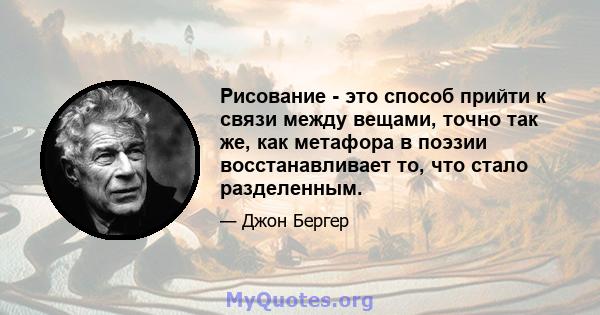 Рисование - это способ прийти к связи между вещами, точно так же, как метафора в поэзии восстанавливает то, что стало разделенным.

— Джон Бергер

MyQuotes.org